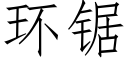 环锯